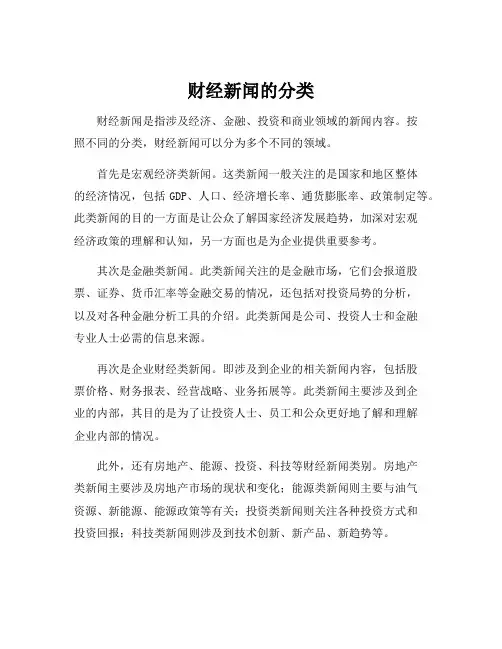 财经新闻的分类

财经新闻是指涉及经济、金融、投资和商业领域的新闻内容。按照不同的分类，财经新闻可以分为多个不同的领域。

首先是宏观经济类新闻。这类新闻一般关注的是国家和地区整体的经济情况，包括 GDP、人口、经济增长率、通货膨胀率、政策制定等。此类新闻的目的一方面是让公众了解国家经济发展趋势，加深对宏观经济政策的理解和认知，另一方面也是为企业提供重要参考。

其次是金融类新闻。此类新闻关注的是金融市场，它们会报道股票、证券、货币汇率等金融交易的情况，还包括对投资局势的分析，以及对各种金融分析工具的介绍。此类新闻是公司、投资人士和金融专业人士必需的信息来源。

再次是企业财经类新闻。即涉及到企业的相关新闻内容，包括股票价格、财务报表、经营战略、业务拓展等。此类新闻主要涉及到企业的内部，其目的是为了让投资人士、员工和公众更好地了解和理解企业内部的情况。

此外，还有房地产、能源、投资、科技等财经新闻类别。房地产类新闻主要涉及房地产市场的现状和变化；能源类新闻则主要与油气资源、新能源、能源政策等有关；投资类新闻则关注各种投资方式和投资回报；科技类新闻则涉及到技术创新、新产品、新趋势等。